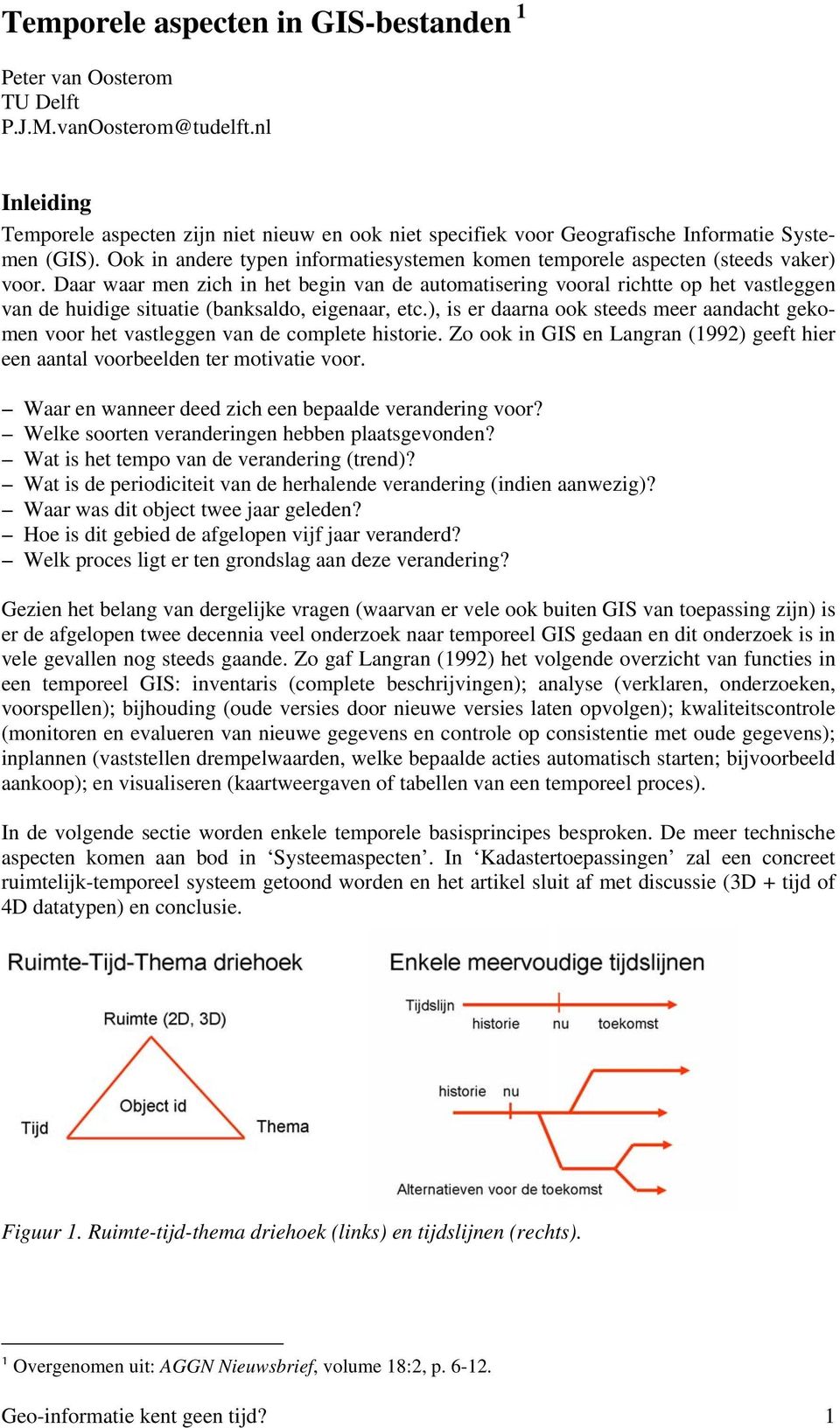 Temporele aspecten in GIS-bestanden $^1$

Peter van Oosterom
TU Delft
P.J.M.vanOosterom@tudelft.nl

Inleiding

Temporele aspecten zijn niet nieuw en ook niet specifiek voor Geografische Informatie Systemen (GIS). Ook in andere typen informatiesystemen komen temporele aspecten (steeds vaker) voor. Daar waar men zich in het begin van de automatisering vooral richtte op het vastleggen van de huidige situatie (banksaldo, eigenaar, etc.), is er daarna ook steeds meer aandacht gekomen voor het vastleggen van de complete historie. Zo ook in GIS en Langran (1992) geeft hier een aantal voorbeelden ter motivatie voor.

– Waar en wanneer deed zich een bepaalde verandering voor?
– Welke soorten veranderingen hebben plaatsgevonden?
– Wat is het tempo van de verandering (trend)?
– Wat is de periodiciteit van de herhalende verandering (indien aanwezig)?
– Waar was dit object twee jaar geleden?
– Hoe is dit gebied de afgelopen vijf jaar veranderd?
– Welk proces ligt er ten grondslag aan deze verandering?

Gezien het belang van dergelijke vragen (waarvan er vele ook buiten GIS van toepassing zijn) is er de afgelopen twee decennia veel onderzoek naar temporeel GIS gedaan en dit onderzoek is in vele gevallen nog steeds gaande. Zo gaf Langran (1992) het volgende overzicht van functies in een temporeel GIS: inventaris (complete beschrijvingen); analyse (verklaren, onderzoeken, voorspellen); bijhouding (oude versies door nieuwe versies laten opvolgen); kwaliteitscontrole (monitoren en evalueren van nieuwe gegevens en controle op consistentie met oude gegevens); inplannen (vaststellen drempelwaarden, welke bepaalde acties automatisch starten; bijvoorbeeld aankoop); en visualiseren (kaartweergaven of tabellen van een temporeel proces).

In de volgende sectie worden enkele temporele basisprincipes besproken. De meer technische aspecten komen aan bod in ‘Systeemaspecten’. In ‘Kadastertoepassingen’ zal een concreet ruimtelijk-temporeel systeem getoond worden en het artikel sluit af met discussie (3D + tijd of 4D datatypen) en conclusie.

Ruimte-Tijd-Thema driehoek

Ruimte (2D, 3D)
Object id
Tijd
Thema

Enkele meervoudige tijdslijnen

Tijdslijn
historie
nu
toekomst

historie
nu

Alternatieven voor de toekomst

Figuur 1. Ruimte-tijd-thema driehoek (links) en tijdslijnen (rechts).

$^1$ Overgenomen uit: AGGN Nieuwsbrief, volume 18:2, p. 6-12.

Geo-informatie kent geen tijd?
1